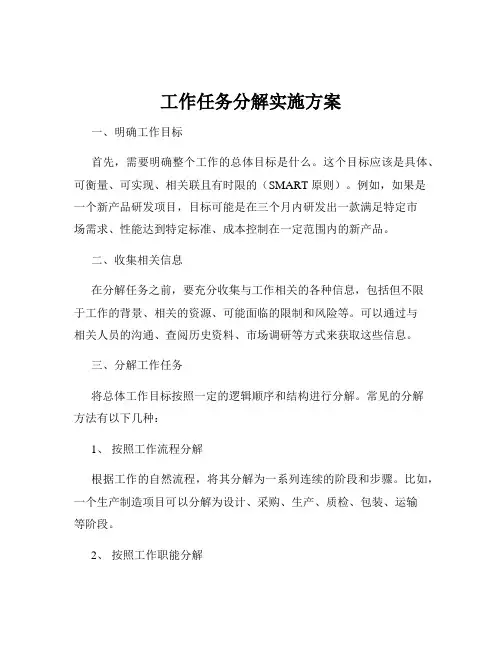 工作任务分解实施方案

一、明确工作目标

首先，需要明确整个工作的总体目标是什么。这个目标应该是具体、可衡量、可实现、相关联且有时限的（SMART 原则）。例如，如果是一个新产品研发项目，目标可能是在三个月内研发出一款满足特定市场需求、性能达到特定标准、成本控制在一定范围内的新产品。

二、收集相关信息

在分解任务之前，要充分收集与工作相关的各种信息，包括但不限于工作的背景、相关的资源、可能面临的限制和风险等。可以通过与相关人员的沟通、查阅历史资料、市场调研等方式来获取这些信息。

三、分解工作任务

将总体工作目标按照一定的逻辑顺序和结构进行分解。常见的分解方法有以下几种：

1、 按照工作流程分解

根据工作的自然流程，将其分解为一系列连续的阶段和步骤。比如，一个生产制造项目可以分解为设计、采购、生产、质检、包装、运输等阶段。

2、 按照工作职能分解